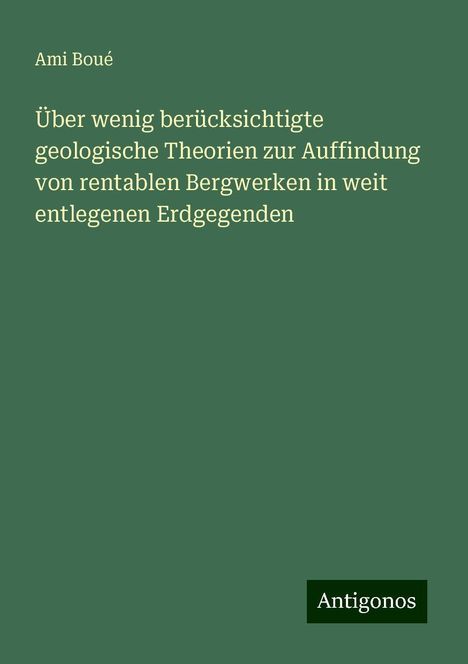 Ami Boué

Über wenig berücksichtigte geologische Theorien zur Auffindung von rentablen Bergwerken in weit entlegenen Erdgegenden

Antigonos